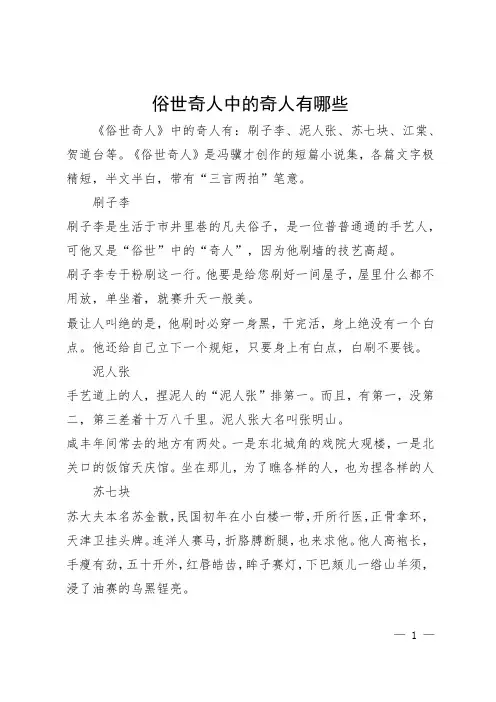 俗世奇人中的奇人有哪些

《俗世奇人》中的奇人有：刷子李、泥人张、苏七块、江棠、贺道台等。《俗世奇人》是冯骥才创作的短篇小说集，各篇文字极精短，半文半白，带有“三言两拍”笔意。

刷子李

刷子李是生活于市井里巷的凡夫俗子，是一位普普通通的手艺人，可他又是“俗世”中的“奇人”，因为他刷墙的技艺高超。

刷子李专干粉刷这一行。他要是给您刷好一间屋子，屋里什么都不用放，单坐着，就赛升天一般美。

最让人叫绝的是，他刷时必穿一身黑，干完活，身上绝没有一个白点。他还给自己立下一个规矩，只要身上有白点，白刷不要钱。

泥人张

手艺道上的人，捏泥人的“泥人张”排第一。而且，有第一，没第二，第三差着十万八千里。泥人张大名叫张明山。

咸丰年间常去的地方有两处。一是东北城角的戏院大观楼，一是北关口的饭馆天庆馆。坐在那儿，为了瞧各样的人，也为捏各样的人

苏七块

苏大夫本名苏金散，民国初年在小白楼一带，开所行医，正骨拿环，天津卫挂头牌。连洋人赛马，折胳膊断腿，也来求他。他人高袍长，手瘦有劲，五十开外，红唇皓齿，眸子赛灯，下巴颏儿一绺山羊须，浸了油赛的乌黑锃亮。

— 1 —